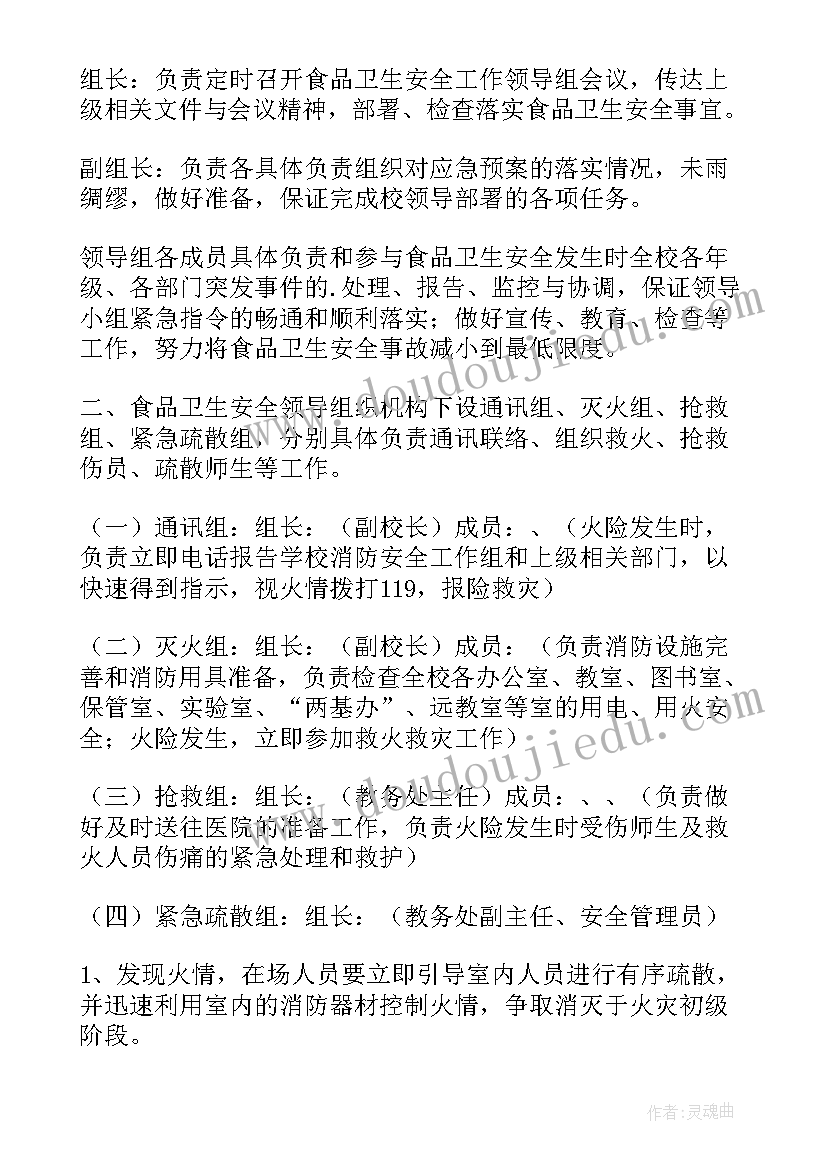 组长：负责定时召开食品卫生安全工作领导组会议，传达上级相关文件与会议精神，部署、检查落实食品卫生安全事宜。

副组长：负责各具体负责组织对应急预案的落实情况，未雨绸缪，做好准备，保证完成校领导部署的各项任务。

领导组各成员具体负责和参与食品卫生安全发生时全校各年级、各部门突发事件的.处理、报告、监控与协调，保证领导小组紧急指令的畅通和顺利落实；做好宣传、教育、检查等工作，努力将食品卫生安全事故减小到最低限度。

二、食品卫生安全领导组织机构下设通讯组、灭火组、抢救组、紧急疏散组，分别具体负责通讯联络、组织救火、抢救伤员、疏散师生等工作。

（一）通讯组：组长：（副校长）成员：、（火险发生时，负责立即电话报告学校消防安全工作组和上级相关部门，以快速得到指示，视火情拨打119，报险救灾）

（二）灭火组：组长：（副校长）成员：（负责消防设施完善和消防用具准备，负责检查全校各办公室、教室、图书室、保管室、实验室、“两基办”、远教室等室的用电、用火安全；火险发生，立即参加救火救灾工作）

（三）抢救组：组长：（教务处主任）成员：、、（负责做好及时送往医院的准备工作，负责火险发生时受伤师生及救火人员伤痛的紧急处理和救护）

（四）紧急疏散组：组长：（教务处副主任、安全管理员）

1、发现火情，在场人员要立即引导室内人员进行有序疏散，并迅速利用室内的消防器材控制火情，争取消灭于火灾初级阶段。

www.doudoujiedu.com
www.doudoujiedu.com

作者：灵魂曲